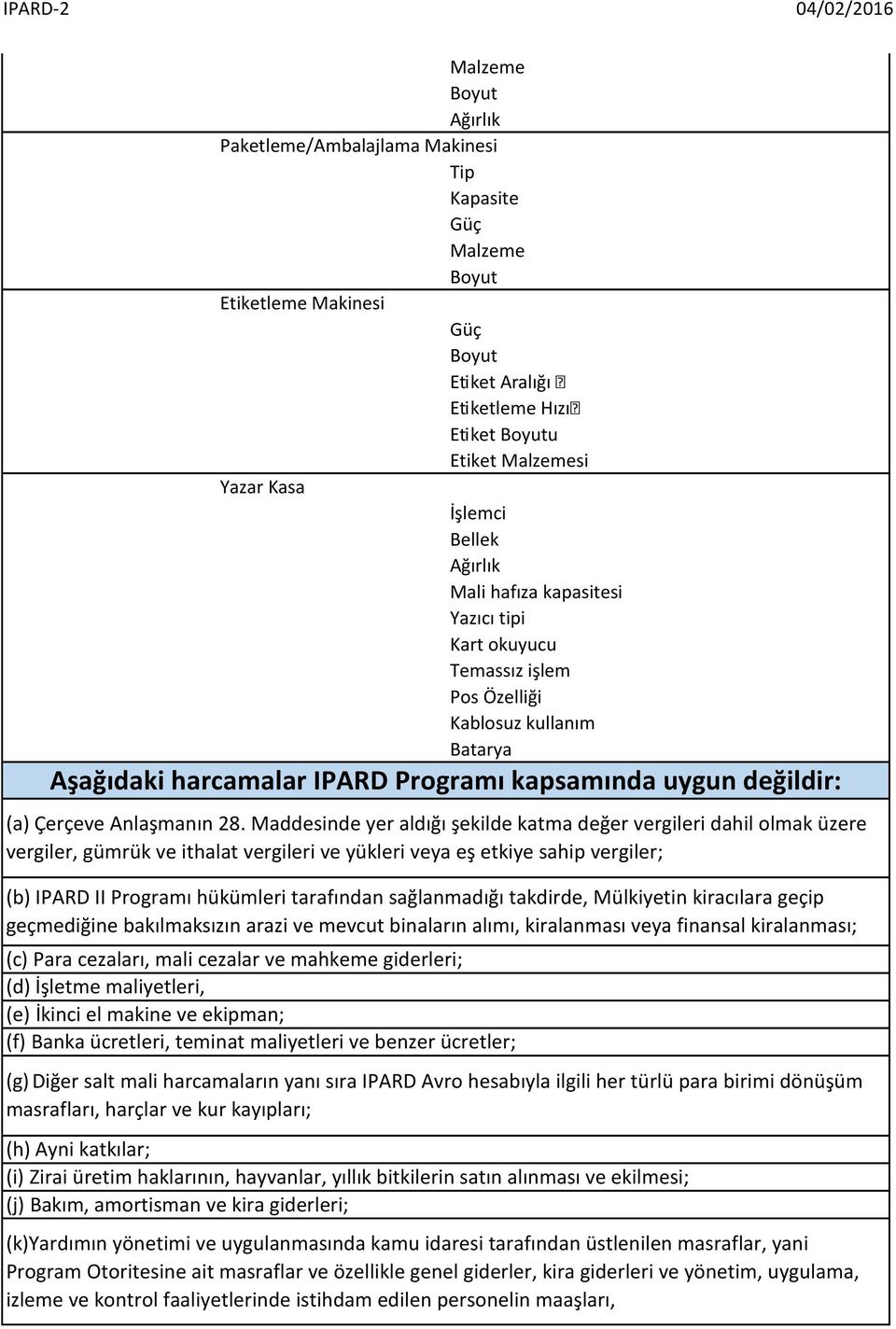 IPARD-2 04/02/2016

Malzeme
Boyut
Ağırlık

Paketleme/Ambalajlama Makinesi
Tip
Kapasite
Güç
Malzeme
Boyut

Etiketleme Makinesi
Güç
Boyut
Etiket Aralığı
Etiketleme Hızı
Etiket Boyutu
Etiket Malzemesi

Yazar Kasa
İşlemci
Bellek
Ağırlık
Mali hafıza kapasitesi
Yazıcı tipi
Kart okuyucu
Temassız işlem
Pos Özelliği
Kablosuz kullanım
Batarya

Aşağıdaki harcamalar IPARD Programı kapsamında uygun değildir:

(a) Çerçeve Anlaşmanın 28. Maddesinde yer aldığı şekilde katma değer vergileri dahil olmak üzere vergiler, gümrük ve ithalat vergileri ve yükleri veya eş etkiye sahip vergiler;

(b) IPARD II Programı hükümleri tarafından sağlanmadığı takdirde, Mülkiyetin kiracılara geçip geçmediğine bakılmaksızın arazi ve mevcut binaların alımı, kiralanması veya finansal kiralanması;

(c) Para cezaları, mali cezalar ve mahkeme giderleri;

(d) İşletme maliyetleri,

(e) İkinci el makine ve ekipman;

(f) Banka ücretleri, teminat maliyetleri ve benzer ücretler;

(g) Diğer salt mali harcamaların yanı sıra IPARD Avro hesabıyla ilgili her türlü para birimi dönüşüm masrafları, harçlar ve kur kayıpları;

(h) Ayni katkılar;

(i) Zirai üretim haklarının, hayvanlar, yıllık bitkilerin satın alınması ve ekilmesi;

(j) Bakım, amortisman ve kira giderleri;

(k)Yardımın yönetimi ve uygulanmasında kamu idaresi tarafından üstlenilen masraflar, yani Program Otoritesine ait masraflar ve özellikle genel giderler, kira giderleri ve yönetim, uygulama, izleme ve kontrol faaliyetlerinde istihdam edilen personelin maaşları,